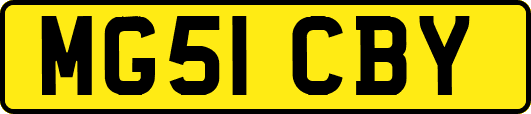 MG51 CBY